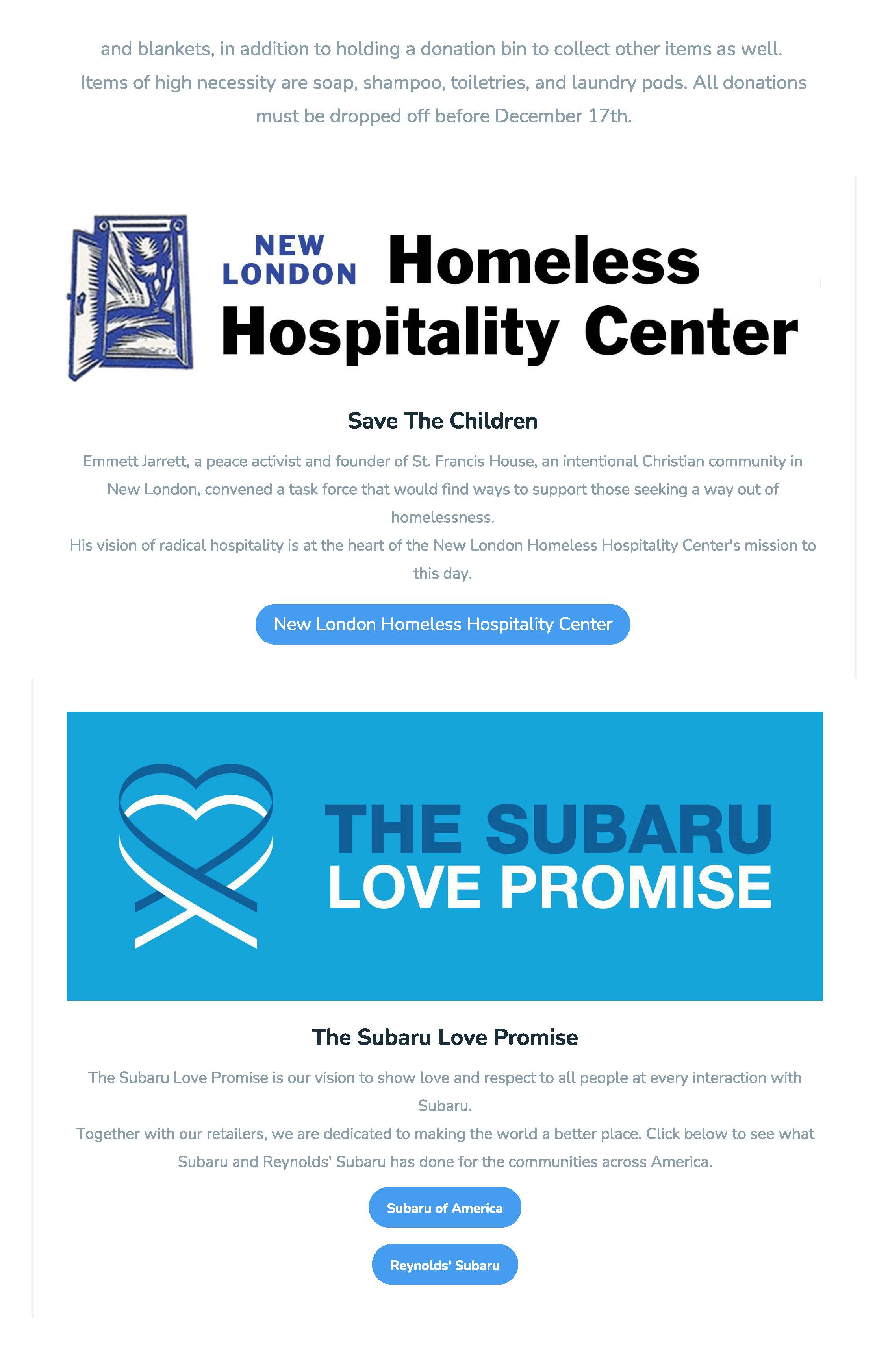 and blankets, in addition to holding a donation bin to collect other items as well. Items of high necessity are soap, shampoo, toiletries, and laundry pods. All donations must be dropped off before December 17th.

NEW LONDON Homeless Hospitality Center

Save The Children

Emmett Jarrett, a peace activist and founder of St. Francis House, an intentional Christian community in New London, convened a task force that would find ways to support those seeking a way out of homelessness.
His vision of radical hospitality is at the heart of the New London Homeless Hospitality Center's mission to this day.

New London Homeless Hospitality Center

THE SUBARU LOVE PROMISE

The Subaru Love Promise

The Subaru Love Promise is our vision to show love and respect to all people at every interaction with Subaru.
Together with our retailers, we are dedicated to making the world a better place. Click below to see what Subaru and Reynolds' Subaru has done for the communities across America.

Subaru of America

Reynolds' Subaru